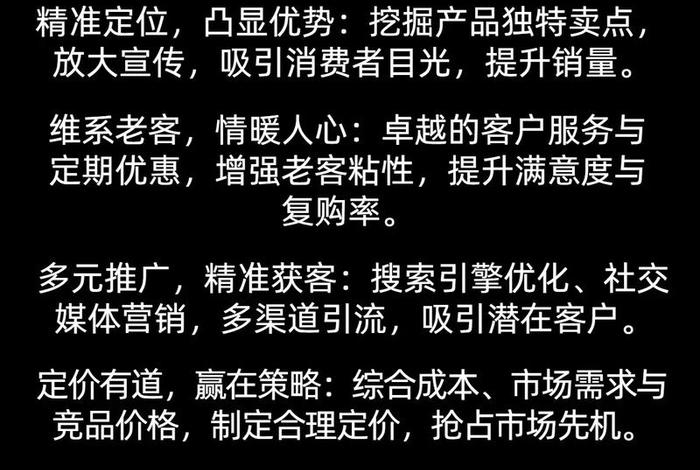 精准定位，凸显优势：挖掘产品独特卖点，放大宣传，吸引消费者目光，提升销量。

维系老客，情暖人心：卓越的客户服务与定期优惠，增强老客粘性，提升满意度与复购率。

多元推广，精准获客：搜索引擎优化、社交媒体营销，多渠道引流，吸引潜在客户。

定价有道，赢在策略：综合成本、市场需求与竞品价格，制定合理定价，抢占市场先机。